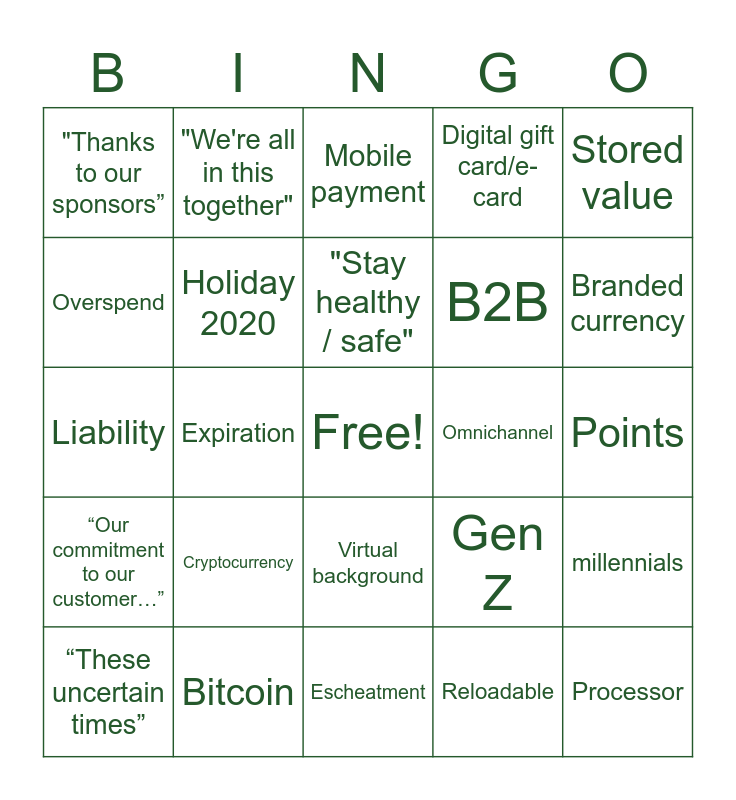 | B | I | N | G | O |
|---|---|---|---|---|
| "Thanks to our sponsors" | "We're all in this together" | Mobile payment | Digital gift card/e-card | Stored value |
| Overspend | Holiday 2020 | "Stay healthy / safe" | B2B | Branded currency |
| Liability | Expiration | Free! | Omnichannel | Points |
| "Our commitment to our customer…" | Cryptocurrency | Virtual background | Gen Z | millennials |
| "These uncertain times" | Bitcoin | Escheatment | Reloadable | Processor |